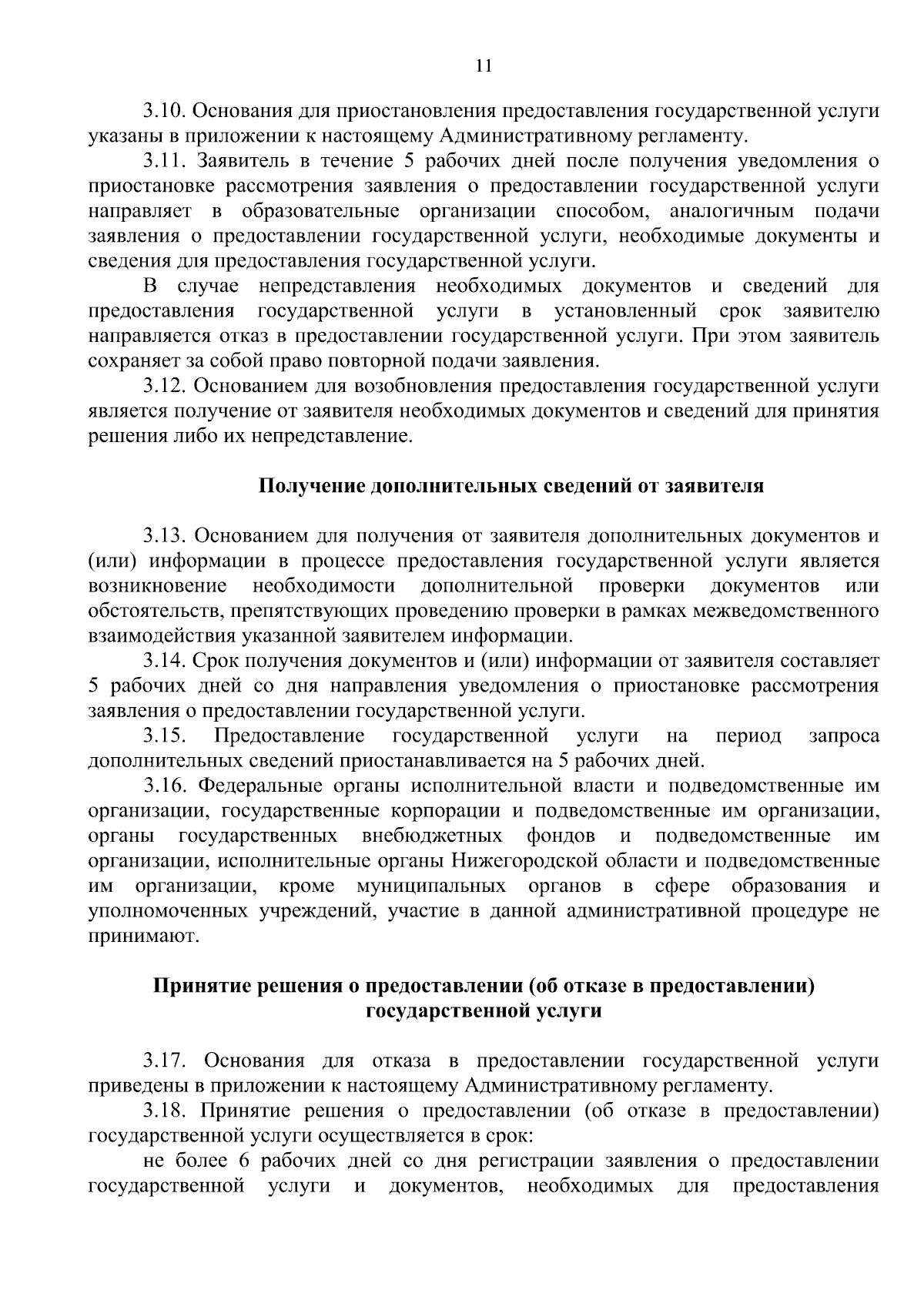 11

3.10. Основания для приостановления предоставления государственной услуги указаны в приложении к настоящему Административному регламенту.

3.11. Заявитель в течение 5 рабочих дней после получения уведомления о приостановке рассмотрения заявления о предоставлении государственной услуги направляет в образовательные организации способом, аналогичным подачи заявления о предоставлении государственной услуги, необходимые документы и сведения для предоставления государственной услуги.

В случае непредставления необходимых документов и сведений для предоставления государственной услуги в установленный срок заявителю направляется отказ в предоставлении государственной услуги. При этом заявитель сохраняет за собой право повторной подачи заявления.

3.12. Основанием для возобновления предоставления государственной услуги является получение от заявителя необходимых документов и сведений для принятия решения либо их непредставление.

Получение дополнительных сведений от заявителя

3.13. Основанием для получения от заявителя дополнительных документов и (или) информации в процессе предоставления государственной услуги является возникновение необходимости дополнительной проверки документов или обстоятельств, препятствующих проведению проверки в рамках межведомственного взаимодействия указанной заявителем информации.

3.14. Срок получения документов и (или) информации от заявителя составляет 5 рабочих дней со дня направления уведомления о приостановке рассмотрения заявления о предоставлении государственной услуги.

3.15. Предоставление государственной услуги на период запроса дополнительных сведений приостанавливается на 5 рабочих дней.

3.16. Федеральные органы исполнительной власти и подведомственные им организации, государственные корпорации и подведомственные им организации, органы государственных внебюджетных фондов и подведомственные им организации, исполнительные органы Нижегородской области и подведомственные им организации, кроме муниципальных органов в сфере образования и уполномоченных учреждений, участие в данной административной процедуре не принимают.

Принятие решения о предоставлении (об отказе в предоставлении)
государственной услуги

3.17. Основания для отказа в предоставлении государственной услуги приведены в приложении к настоящему Административному регламенту.

3.18. Принятие решения о предоставлении (об отказе в предоставлении) государственной услуги осуществляется в срок:

не более 6 рабочих дней со дня регистрации заявления о предоставлении государственной услуги и документов, необходимых для предоставления